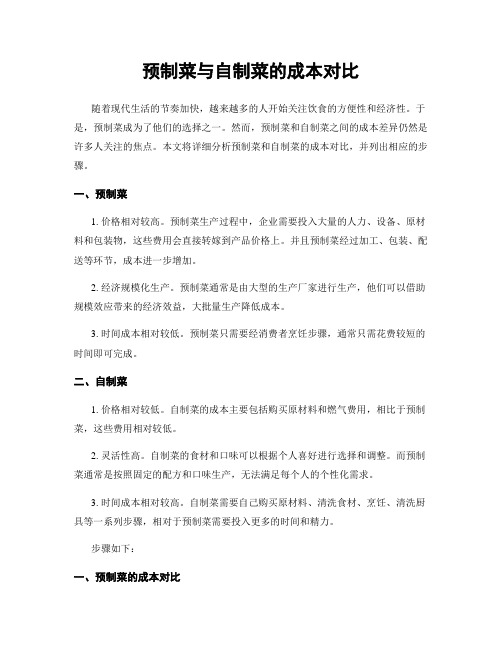 预制菜与自制菜的成本对比

随着现代生活的节奏加快，越来越多的人开始关注饮食的方便性和经济性。于是，预制菜成为了他们的选择之一。然而，预制菜和自制菜之间的成本差异仍然是许多人关注的焦点。本文将详细分析预制菜和自制菜的成本对比，并列出相应的步骤。

一、预制菜

1. 价格相对较高。预制菜生产过程中，企业需要投入大量的人力、设备、原材料和包装物，这些费用会直接转嫁到产品价格上。并且预制菜经过加工、包装、配送等环节，成本进一步增加。

2. 经济规模化生产。预制菜通常是由大型的生产厂家进行生产，他们可以借助规模效应带来的经济效益，大批量生产降低成本。

3. 时间成本相对较低。预制菜只需要经消费者烹饪步骤，通常只需花费较短的时间即可完成。

二、自制菜

1. 价格相对较低。自制菜的成本主要包括购买原材料和燃气费用，相比于预制菜，这些费用相对较低。

2. 灵活性高。自制菜的食材和口味可以根据个人喜好进行选择和调整。而预制菜通常是按照固定的配方和口味生产，无法满足每个人的个性化需求。

3. 时间成本相对较高。自制菜需要自己购买原材料、清洗食材、烹饪、清洗厨具等一系列步骤，相对于预制菜需要投入更多的时间和精力。

步骤如下：

一、预制菜的成本对比